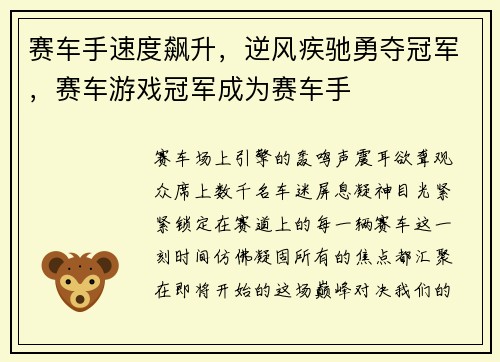 赛车手速度飙升，逆风疾驰勇夺冠军，赛车游戏冠军成为赛车手

赛车场上引擎的轰鸣声震耳欲聋观众席上数千名车迷屏息凝神目光紧紧锁定在赛道上的每一辆赛车这一刻时间仿佛凝固所有的焦点都汇聚在即将开始的这场巅峰对决我们的